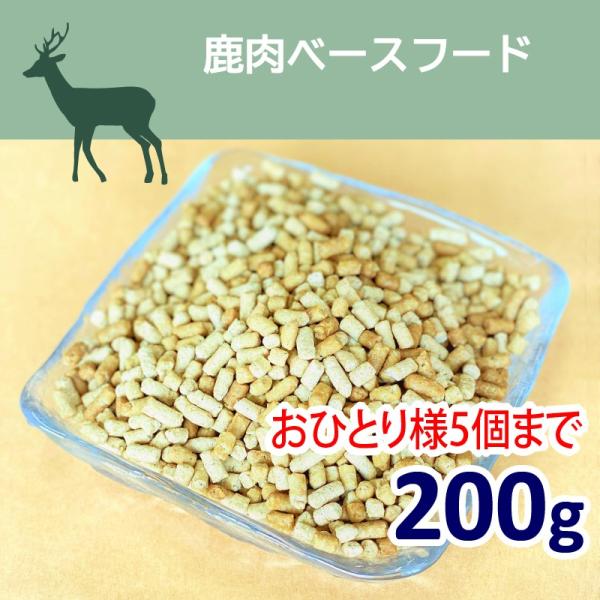 鹿肉ベースフード

おひとり様5個まで

200g